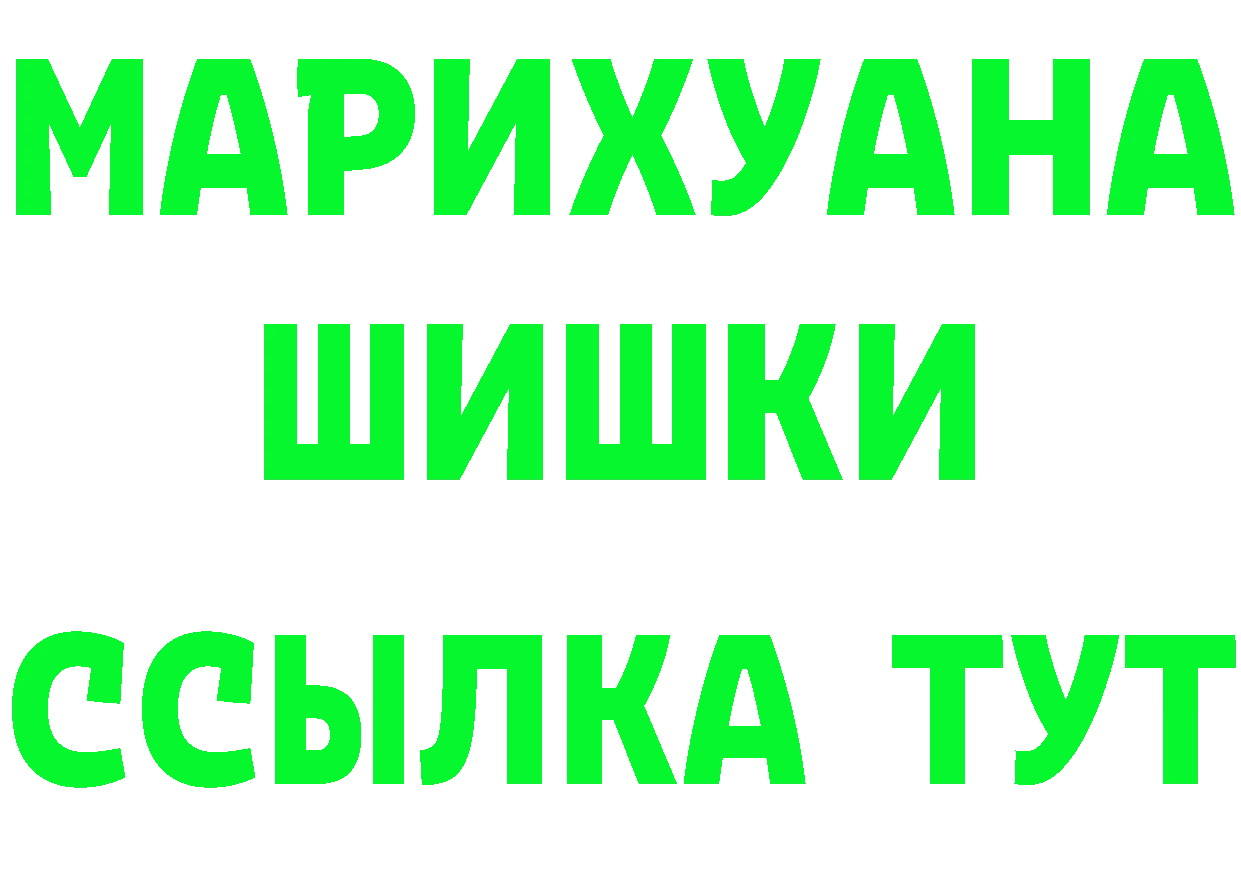 МАРИХУАНА
ШИШКИ
ССЫЛКА ТУТ